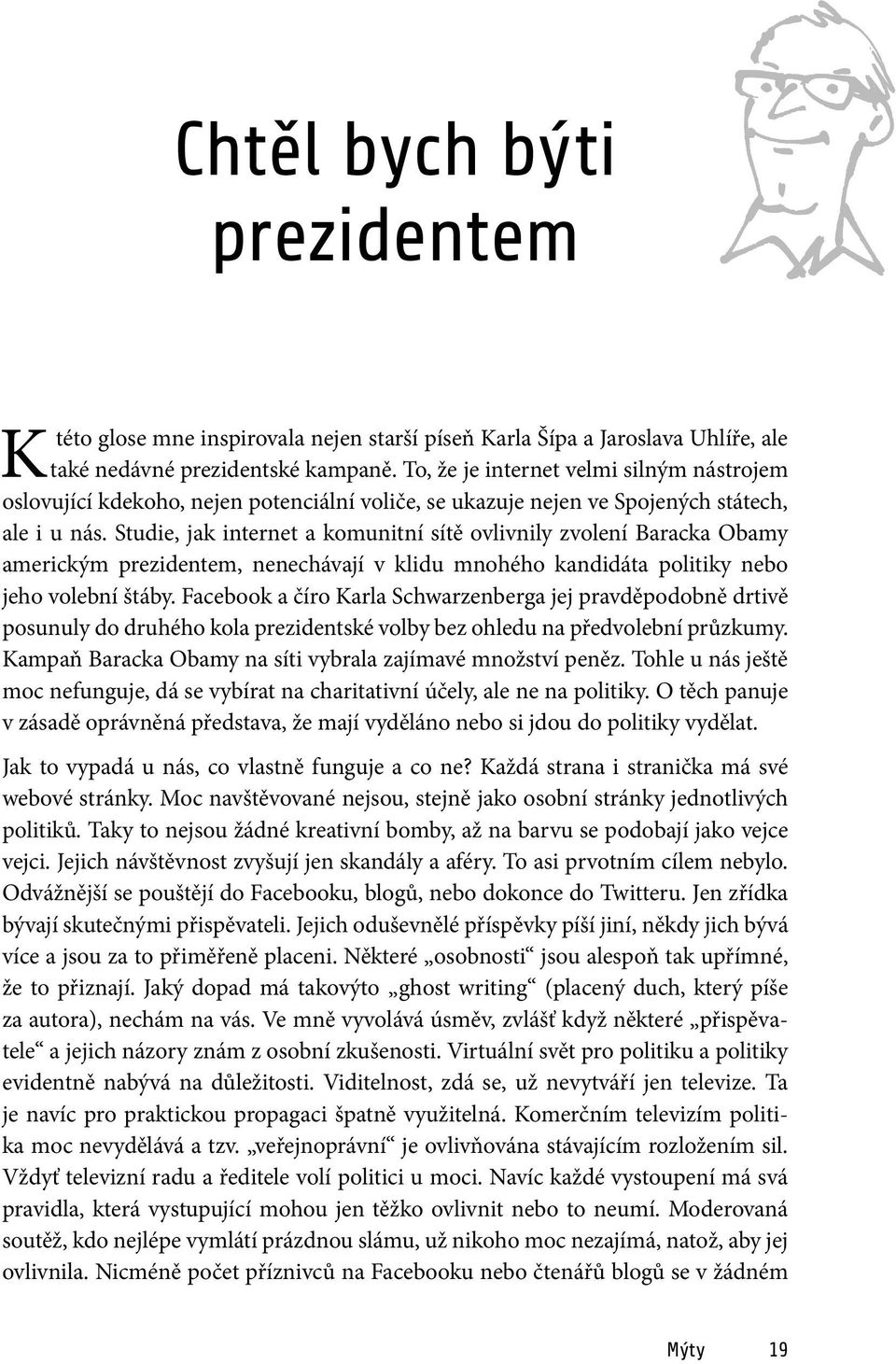 Chtěl bych býti prezidentem

K této glose mne inspirovala nejen starší píseň Karla Šípa a Jaroslava Uhlíře, ale také nedávné prezidentské kampaně. To, že je internet velmi silným nástrojem oslovující kdekoho, nejen potenciální voliče, se ukazuje nejen ve Spojených státech, ale i u nás. Studie, jak internet a komunitní sítě ovlivnily zvolení Baracka Obamy americkým prezidentem, nenechávají v klidu mnohého kandidáta politiky nebo jeho volební štáby. Facebook a číro Karla Schwarzenberga jej pravděpodobně drtivě posunuly do druhého kola prezidentské volby bez ohledu na předvolební průzkumy. Kampaň Baracka Obamy na síti vybrala zajímavé množství peněz. Tohle u nás ještě moc nefunguje, dá se vybírat na charitativní účely, ale ne na politiky. O těch panuje v zásadě oprávněná představa, že mají vyděláno nebo si jdou do politiky vydělat.

Jak to vypadá u nás, co vlastně funguje a co ne? Každá strana i stranička má své webové stránky. Moc navštěvované nejsou, stejně jako osobní stránky jednotlivých politiků. Taky to nejsou žádné kreativní bomby, až na barvu se podobají jako vejce vejci. Jejich návštěvnost zvyšují jen skandály a aféry. To asi prvotním cílem nebylo. Odvážnější se pouštějí do Facebooku, blogů, nebo dokonce do Twitteru. Jen zřídka bývají skutečnými přispěvateli. Jejich oduševnělé příspěvky píší jiní, někdy jich bývá více a jsou za to přiměřeně placeni. Některé „osobnosti“ jsou alespoň tak upřímné, že to přiznají. Jaký dopad má takovýto „ghost writing“ (placený duch, který píše za autora), nechám na vás. Ve mně vyvolává úsměv, zvlášť když některé „přispěvatele“ a jejich názory znám z osobní zkušenosti. Virtuální svět pro politiku a politiky evidentně nabývá na důležitosti. Viditelnost, zdá se, už nevytváří jen televize. Ta je navíc pro praktickou propagaci špatně využitelná. Komerčním televizím politika moc nevydělává a tzv. „veřejnoprávní“ je ovlivňována stávajícím rozložením sil. Vždyť televizní radu a ředitele volí politici u moci. Navíc každé vystoupení má svá pravidla, která vystupující mohou jen těžko ovlivnit nebo to neumí. Moderovaná soutěž, kdo nejlépe vymlátí prázdnou slámu, už nikoho moc nezajímá, natož, aby jej ovlivnila. Nicméně počet příznivců na Facebooku nebo čtenářů blogů se v žádném

Mýty 19